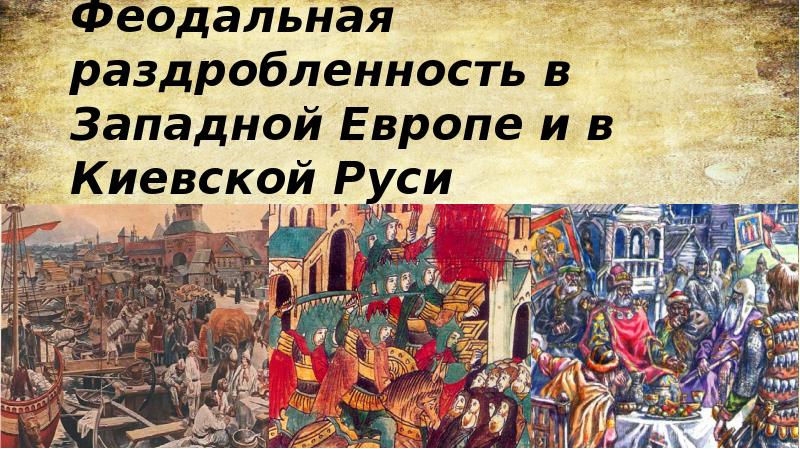 Феодальная раздробленность в Западной Европе и в Киевской Руси